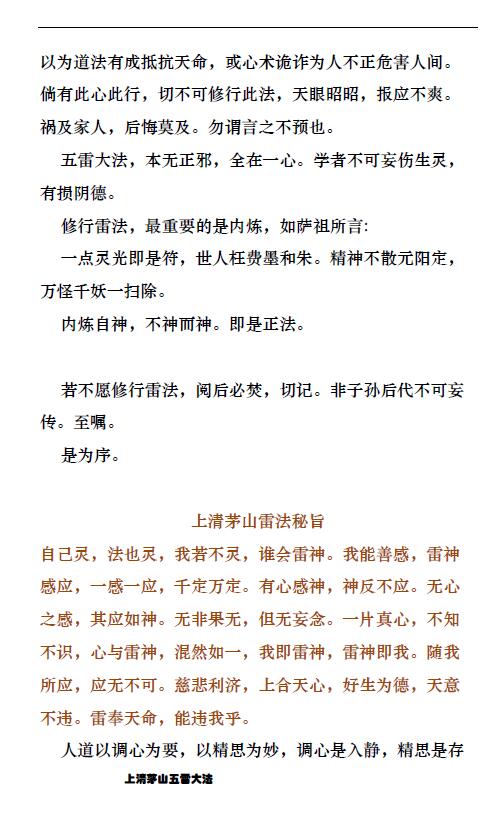 以为道法有成抵抗天命，或心术诡诈为人不正危害人间。倘有此心此行，切不可修行此法，天眼昭昭，报应不爽。祸及家人，后悔莫及。勿谓言之不预也。

五雷大法，本无正邪，全在一心。学者不可妄伤生灵，有损阴德。

修行雷法，最重要的是内炼，如萨祖所言:

一点灵光即是符，世人枉费墨和朱。精神不散元阳定，万怪千妖一扫除。

内炼自神，不神而神。即是正法。

若不愿修行雷法，阅后必焚，切记。非子孙后代不可妄传。至嘱。

是为序。

上清茅山雷法秘旨

自己灵，法也灵，我若不灵，谁会雷神。我能善感，雷神感应，一感一应，千定万定。有心感神，神反不应。无心之感，其应如神。无非果无，但无妄念。一片真心，不知不识，心与雷神，混然如一，我即雷神，雷神即我。随我所应，应无不可。慈悲利济，上合天心，好生为德，天意不违。雷奉天命，能违我乎。

人道以调心为要，以精思为妙，调心是入静，精思是存

上清茅山五雷大法